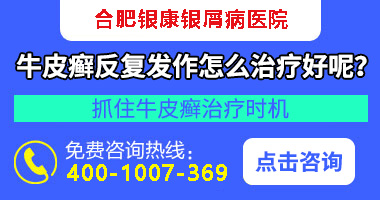 合肥银康银屑病医院

牛皮癣反复发作怎么治疗好呢?

抓住牛皮癣治疗时机

免费咨询热线:
400-1007-369

点击咨询